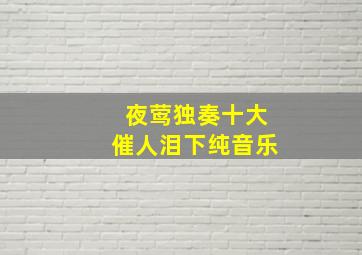 夜莺独奏十大
催人泪下纯音乐